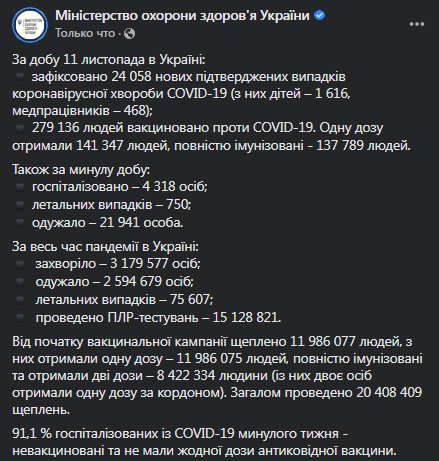 Міністерство охорони здоров'я України
Только что ·

За добу 11 листопада в Україні:
зафіксовано 24 058 нових підтверджених випадків коронавірусної хвороби COVID-19 (з них дітей – 1 616, медпрацівників – 468);
279 136 людей вакциновано проти COVID-19. Одну дозу отримали 141 347 людей, повністю імунізовані - 137 789 людей.

Також за минулу добу:
госпіталізовано – 4 318 осіб;
летальних випадків – 750;
одужало – 21 941 особа.

За весь час пандемії в Україні:
захворіло – 3 179 577 осіб;
одужало – 2 594 679 осіб;
летальних випадків – 75 607;
проведено ПЛР-тестувань – 15 128 821.

Від початку вакцинальної кампанії щеплено 11 986 077 людей, з них отримали одну дозу – 11 986 075 людей, повністю імунізовані та отримали дві дози – 8 422 334 людини (із них двоє осіб отримали одну дозу за кордоном). Загалом проведено 20 408 409 щеплень.

91,1 % госпіталізованих із COVID-19 минулого тижня - невакциновані та не мали жодної дози антиковідної вакцини.